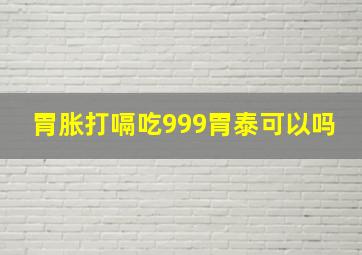 胃胀打嗝吃999胃泰可以吗